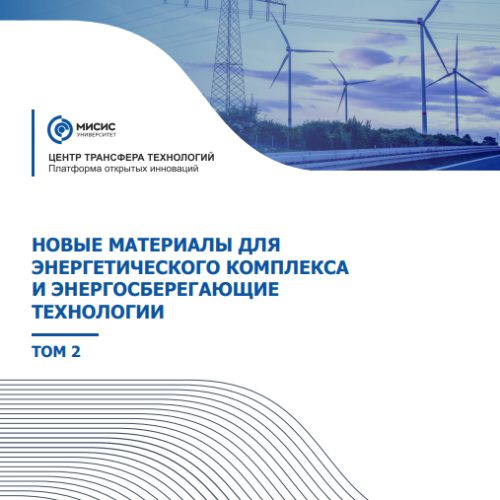 МИСИС
УНИВЕРСИТЕТ

ЦЕНТР ТРАНСФЕРА ТЕХНОЛОГИЙ
Платформа открытых инноваций

НОВЫЕ МАТЕРИАЛЫ ДЛЯ ЭНЕРГЕТИЧЕСКОГО КОМПЛЕКСА И ЭНЕРГОСБЕРЕГАЮЩИЕ ТЕХНОЛОГИИ

ТОМ 2